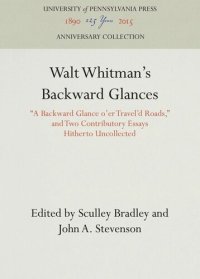 UNIVERSITY of PENNSYLVANIA PRESS
1890 125 Years 2015
ANNIVERSARY COLLECTION

Walt Whitman's Backward Glances

"A Backward Glance o'er Travel'd Roads," and Two Contributory Essays Hitherto Uncollected

Edited by Sculley Bradley and John A. Stevenson